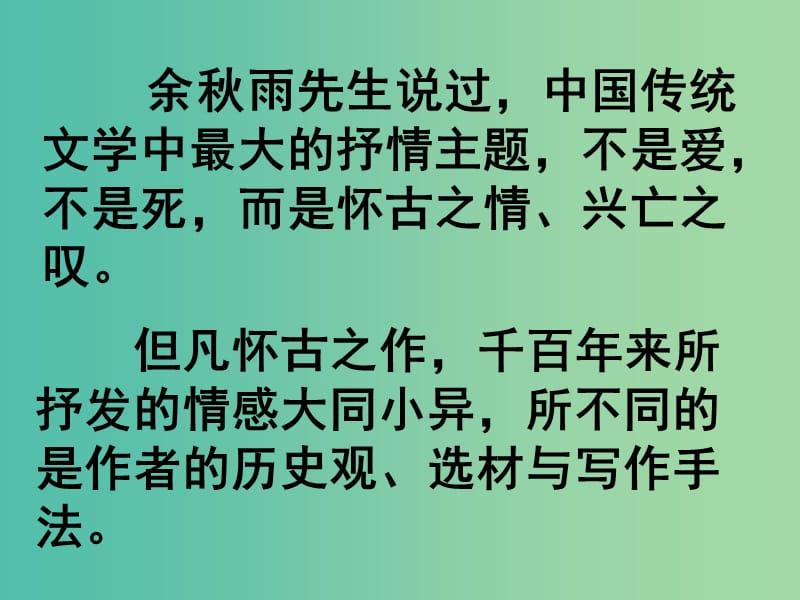 余秋雨先生说过，中国传统文学中最大的抒情主题，不是爱，不是死，而是怀古之情、兴亡之叹。

但凡怀古之作，千百年来所抒发的情感大同小异，所不同的是作者的历史观、选材与写作手法。